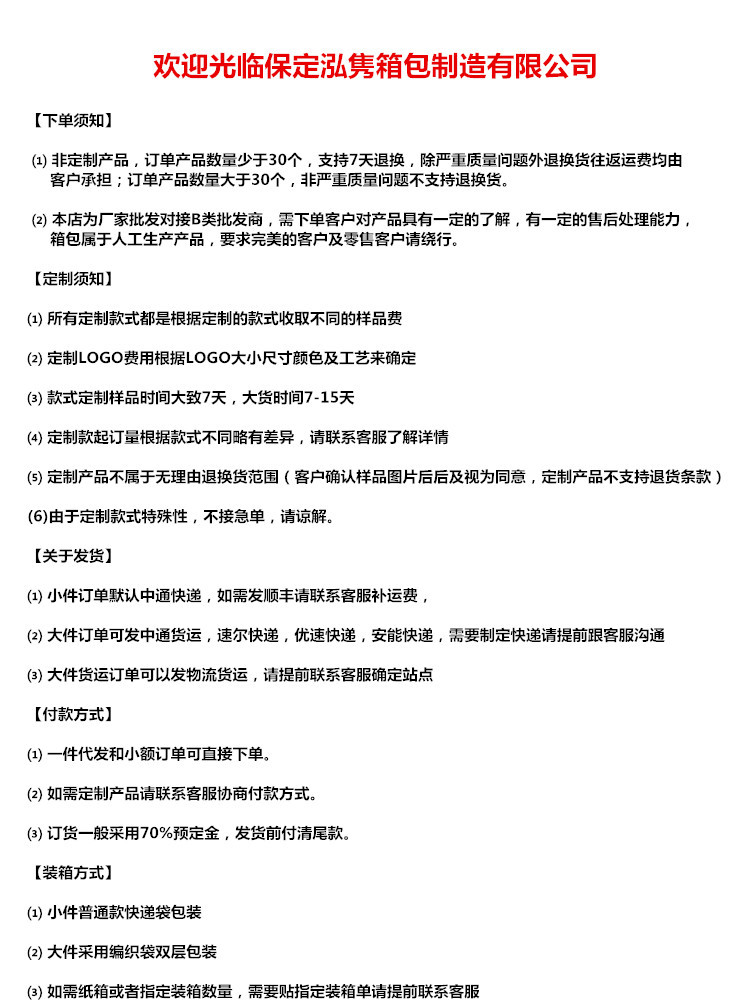 欢迎光临保定泓隽箱包制造有限公司

【下单须知】

⑴ 非定制产品，订单产品数量少于30个，支持7天退换，除严重质量问题外退换货往返运费均由客户承担；订单产品数量大于30个，非严重质量问题不支持退换货。

⑵ 本店为厂家批发对接B类批发商，需下单客户对产品具有一定的了解，有一定的售后处理能力，箱包属于人工生产产品，要求完美的客户及零售客户请绕行。

【定制须知】

⑴ 所有定制款式都是根据定制的款式收取不同的样品费

⑵ 定制LOGO费用根据LOGO大小尺寸颜色及工艺来确定

⑶ 款式定制样品时间大致7天，大货时间7-15天

⑷ 定制款起订量根据款式不同略有差异，请联系客服了解详情

⑸ 定制产品不属于无理由退换货范围（客户确认样品图片后后及视为同意，定制产品不支持退货条款）

(6)由于定制款式特殊性，不接急单，请谅解。

【关于发货】

⑴ 小件订单默认中通快递，如需发顺丰请联系客服补运费，

⑵ 大件订单可发中通货运，速尔快递，优速快递，安能快递，需要制定快递请提前跟客服沟通

⑶ 大件货运订单可以发物流货运，请提前联系客服确定站点

【付款方式】

⑴ 一件代发和小额订单可直接下单。

⑵ 如需定制产品请联系客服协商付款方式。

⑶ 订货一般采用70%预定金，发货前付清尾款。

【装箱方式】

⑴ 小件普通款快递袋包装

⑵ 大件采用编织袋双层包装

⑶ 如需纸箱或者指定装箱数量，需要贴指定装箱单请提前联系客服